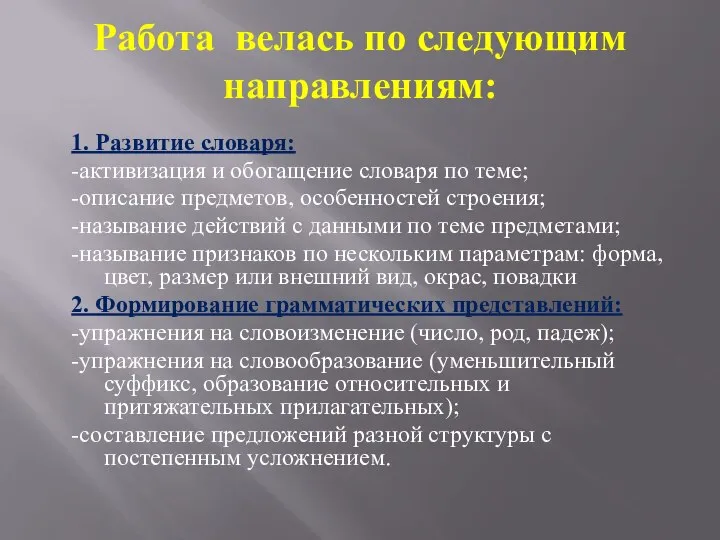 Работа велась по следующим направлениям:

1. Развитие словаря:
-активизация и обогащение словаря по теме;
-описание предметов, особенностей строения;
-называние действий с данными по теме предметами;
-называние признаков по нескольким параметрам: форма, цвет, размер или внешний вид, окрас, повадки
2. Формирование грамматических представлений:
-упражнения на словоизменение (число, род, падеж);
-упражнения на словообразование (уменьшительный суффикс, образование относительных и притяжательных прилагательных);
-составление предложений разной структуры с постепенным усложнением.